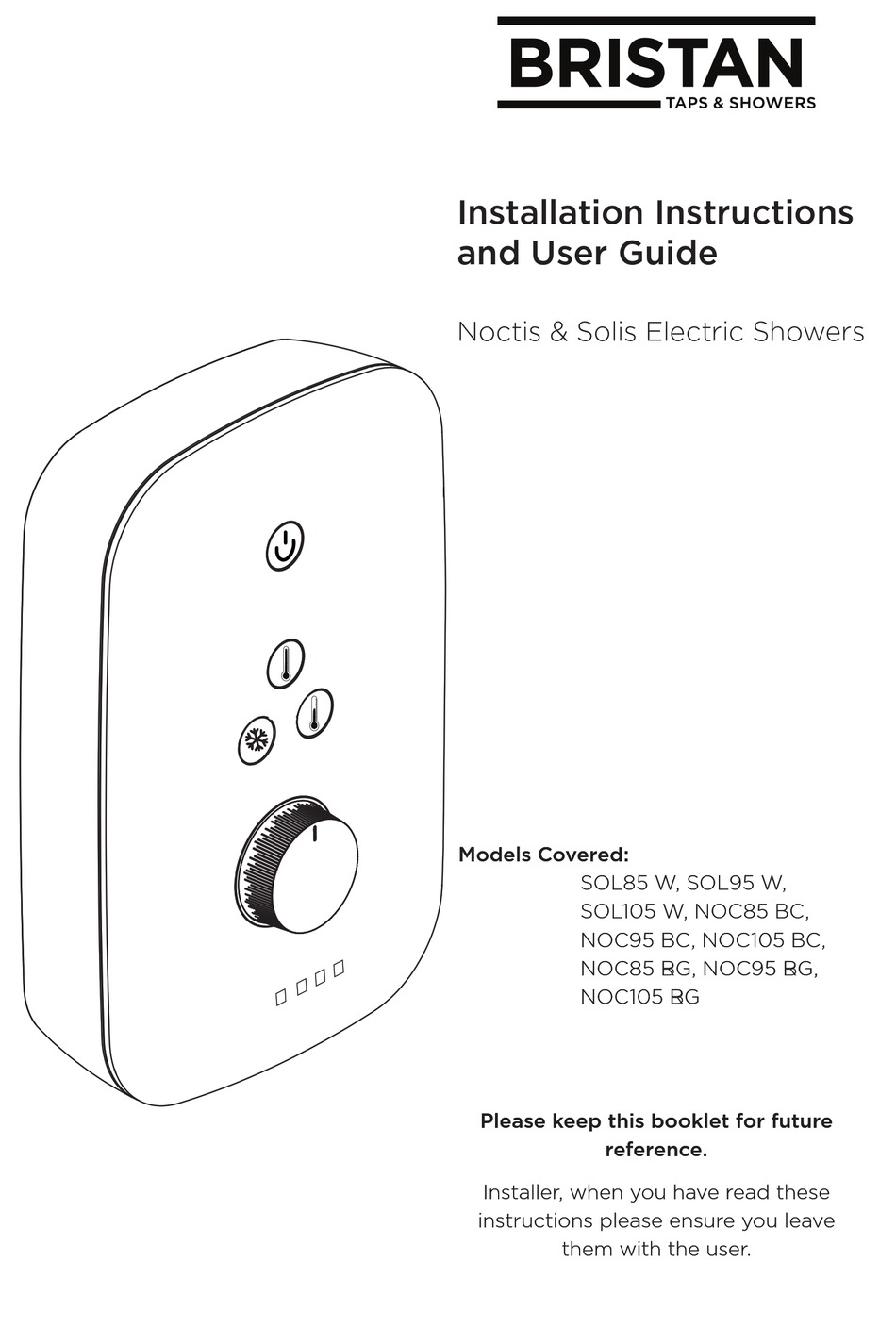 BRISTAN
TAPS & SHOWERS

Installation Instructions and User Guide

Noctis & Solis Electric Showers

Models Covered:
SOL85 W, SOL95 W, SOL105 W, NOC85 BC, NOC95 BC, NOC105 BC, NOC85 BG, NOC95 BG, NOC105 BG

Please keep this booklet for future reference.

Installer, when you have read these instructions please ensure you leave them with the user.